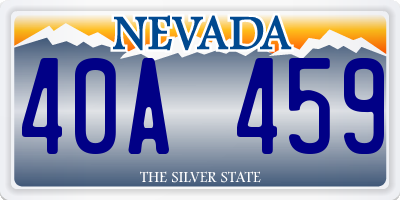 NEVADA

40A 459

THE SILVER STATE